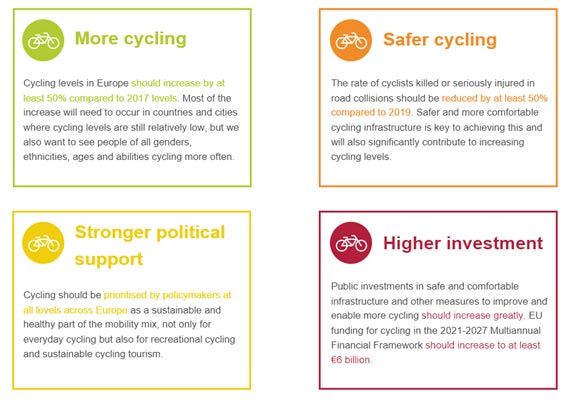 More cycling

Cycling levels in Europe should increase by at least 50% compared to 2017 levels. Most of the increase will need to occur in countries and cities where cycling levels are still relatively low, but we also want to see people of all genders, ethnicities, ages and abilities cycling more often.

Safer cycling

The rate of cyclists killed or seriously injured in road collisions should be reduced by at least 50% compared to 2019. Safer and more comfortable cycling infrastructure is key to achieving this and will also significantly contribute to increasing cycling levels.

Stronger political support

Cycling should be prioritised by policymakers at all levels across Europe as a sustainable and healthy part of the mobility mix, not only for everyday cycling but also for recreational cycling and sustainable cycling tourism.

Higher investment

Public investments in safe and comfortable infrastructure and other measures to improve and enable more cycling should increase greatly. EU funding for cycling in the 2021-2027 Multiannual Financial Framework should increase to at least €6 billion.